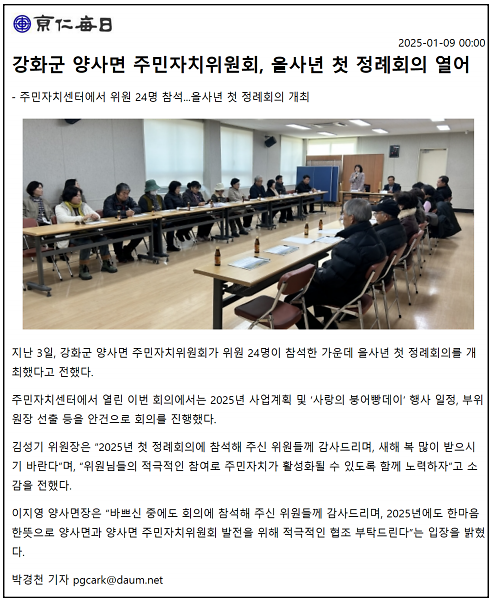 京仁每日

2025-01-09 00:00

강화군 양사면 주민자치위원회, 을사년 첫 정례회의 열어

- 주민자치센터에서 위원 24명 참석...을사년 첫 정례회의 개최

지난 3일, 강화군 양사면 주민자치위원회가 위원 24명이 참석한 가운데 을사년 첫 정례회의를 개최했다고 전했다.

주민자치센터에서 열린 이번 회의에서는 2025년 사업계획 및 '사랑의 붕어빵데이' 행사 일정, 부위원장 선출 등을 안건으로 회의를 진행했다.

김성기 위원장은 "2025년 첫 정례회의에 참석해 주신 위원들께 감사드리며, 새해 복 많이 받으시기 바란다"며, "위원님들의 적극적인 참여로 주민자치가 활성화될 수 있도록 함께 노력하자"고 소감을 전했다.

이지영 양사면장은 "바쁘신 중에도 회의에 참석해 주신 위원들께 감사드리며, 2025년에도 한마음 한뜻으로 양사면과 양사면 주민자치위원회 발전을 위해 적극적인 협조 부탁드린다"는 입장을 밝혔다.

박경천 기자 pgcark@daum.net